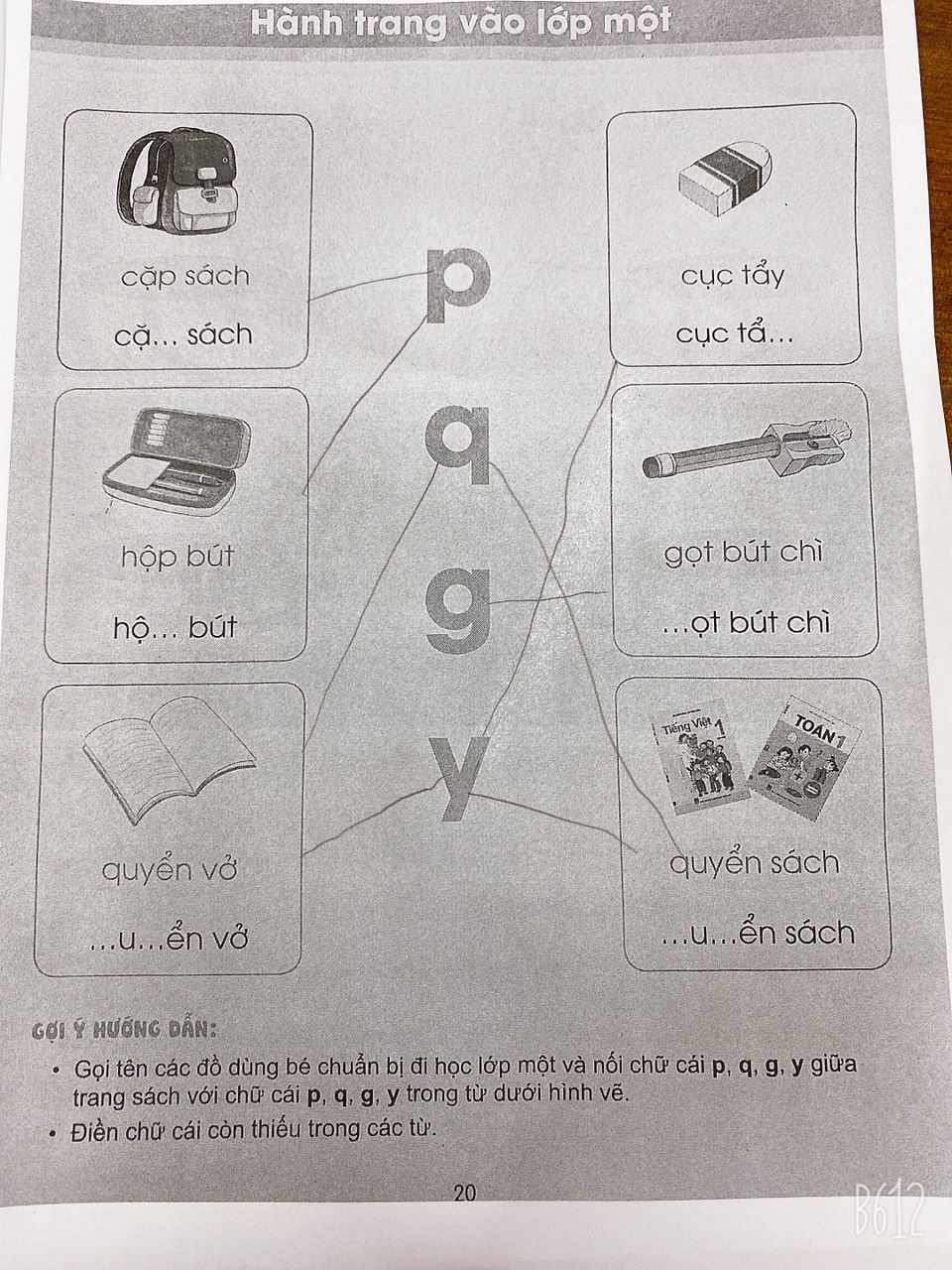 Hành trang vào lớp một

cặp sách

cặ... sách

hộp bút

hộ... bút

quyển vở

...u...ển vở

p

q

g

y

cục tẩy

cục tẩ...

gọt bút chì

...ọt bút chì

Tiếng Việt 1

TOÁN 1

quyển sách

...u...ển sách

GỢI Ý HƯỚNG DẪN:

• Gọi tên các đồ dùng bé chuẩn bị đi học lớp một và nối chữ cái p, q, g, y giữa trang sách với chữ cái p, q, g, y trong từ dưới hình vẽ.

• Điền chữ cái còn thiếu trong các từ.

20

B612